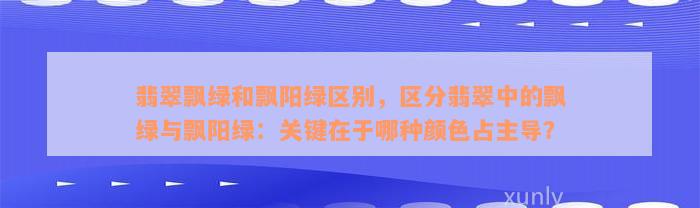 翡翠飘绿和飘阳绿区别，区分翡翠中的飘绿与飘阳绿：关键在于哪种颜色占主导？

xunly